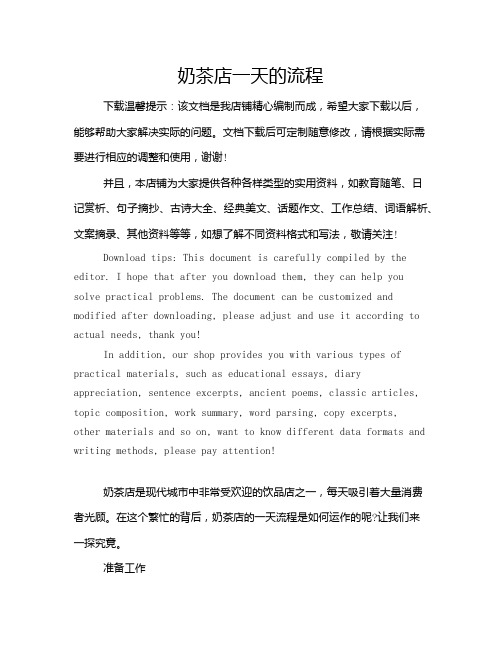 奶茶店一天的流程

下载温馨提示：该文档是我店铺精心编制而成，希望大家下载以后，能够帮助大家解决实际的问题。文档下载后可定制随意修改，请根据实际需要进行相应的调整和使用，谢谢！

并且，本店铺为大家提供各种各样类型的实用资料，如教育随笔、日记赏析、句子摘抄、古诗大全、经典美文、话题作文、工作总结、词语解析、文案摘录、其他资料等等，如想了解不同资料格式和写法，敬请关注！

Download tips: This document is carefully compiled by the editor. I hope that after you download them, they can help you solve practical problems. The document can be customized and modified after downloading, please adjust and use it according to actual needs, thank you!

In addition, our shop provides you with various types of practical materials, such as educational essays, diary appreciation, sentence excerpts, ancient poems, classic articles, topic composition, work summary, word parsing, copy excerpts, other materials and so on, want to know different data formats and writing methods, please pay attention!

奶茶店是现代城市中非常受欢迎的饮品店之一，每天吸引着大量消费者光顾。在这个繁忙的背后，奶茶店的一天流程是如何运作的呢?让我们来一探究竟。

准备工作